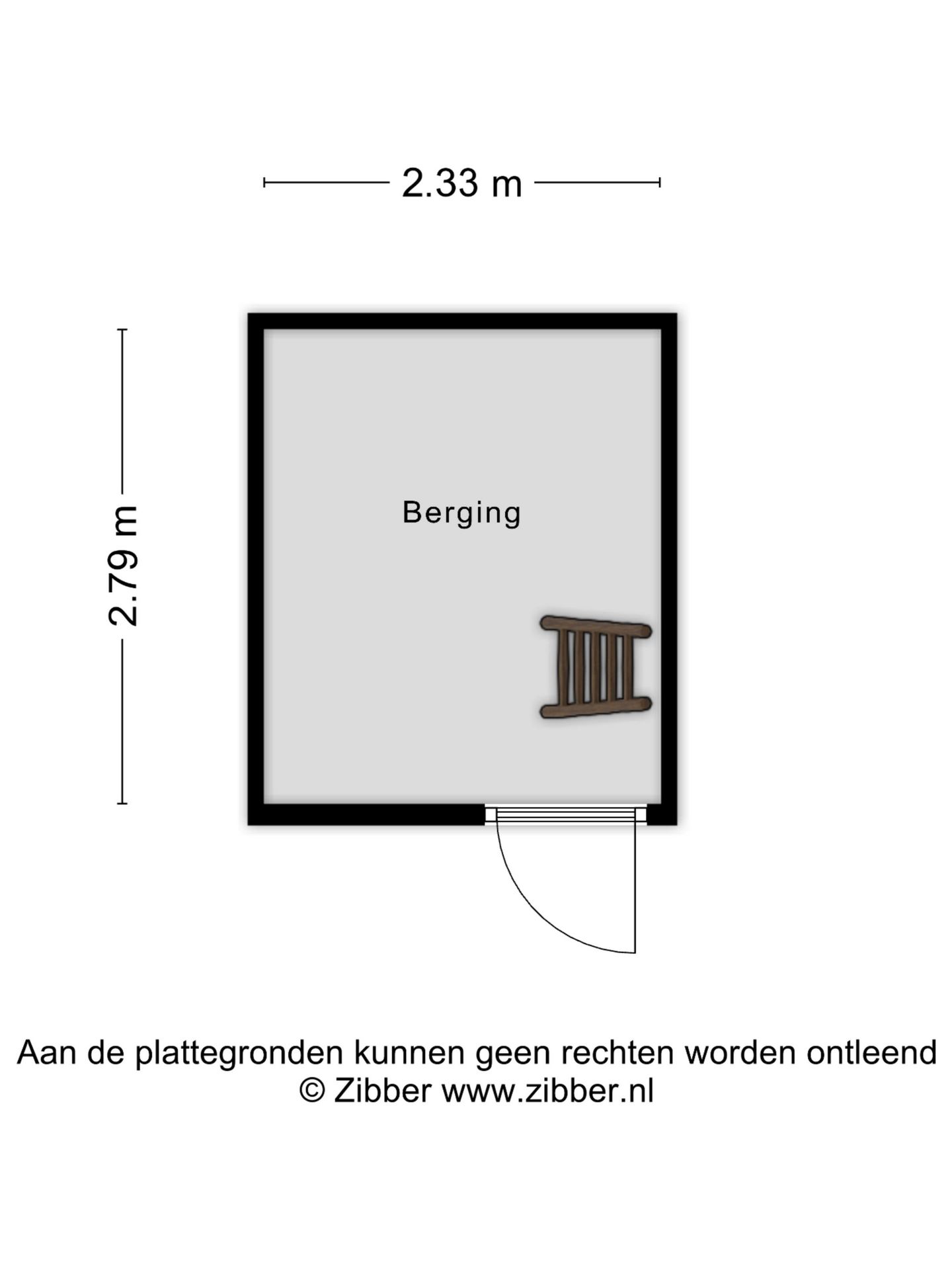 2.33 m

2.79 m

Berging

Aan de plattegronden kunnen geen rechten worden ontleend
© Zibber www.zibber.nl